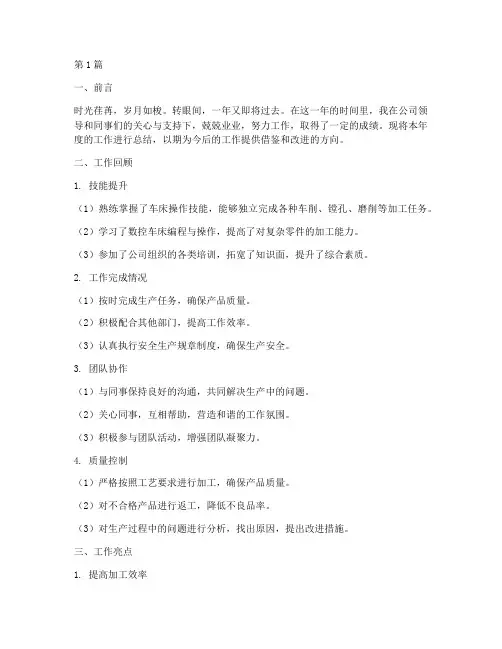 第1篇

一、前言

时光荏苒，岁月如梭。转眼间，一年又即将过去。在这一年的时间里，我在公司领导和同事们的关心与支持下，兢兢业业，努力工作，取得了一定的成绩。现将本年度的工作进行总结，以期为今后的工作提供借鉴和改进的方向。

二、工作回顾

1. 技能提升

（1）熟练掌握了车床操作技能，能够独立完成各种车削、镗孔、磨削等加工任务。

（2）学习了数控车床编程与操作，提高了对复杂零件的加工能力。

（3）参加了公司组织的各类培训，拓宽了知识面，提升了综合素质。

2. 工作完成情况

（1）按时完成生产任务，确保产品质量。

（2）积极配合其他部门，提高工作效率。

（3）认真执行安全生产规章制度，确保生产安全。

3. 团队协作

（1）与同事保持良好的沟通，共同解决生产中的问题。

（2）关心同事，互相帮助，营造和谐的工作氛围。

（3）积极参与团队活动，增强团队凝聚力。

4. 质量控制

（1）严格按照工艺要求进行加工，确保产品质量。

（2）对不合格产品进行返工，降低不良品率。

（3）对生产过程中的问题进行分析，找出原因，提出改进措施。

三、工作亮点

1. 提高加工效率